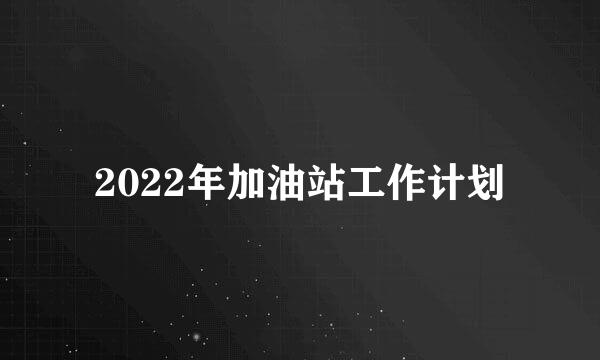 2022年加油站工作计划